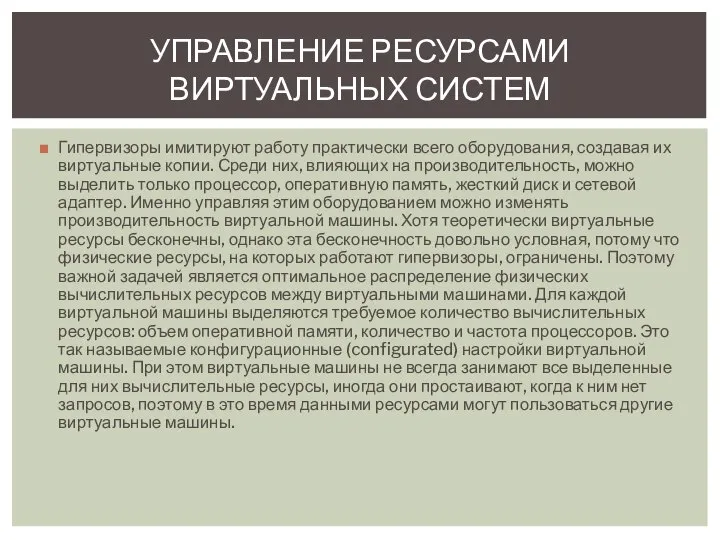 УПРАВЛЕНИЕ РЕСУРСАМИ ВИРТУАЛЬНЫХ СИСТЕМ

Гипервизоры имитируют работу практически всего оборудования, создавая их виртуальные копии. Среди них, влияющих на производительность, можно выделить только процессор, оперативную память, жесткий диск и сетевой адаптер. Именно управляя этим оборудованием можно изменять производительность виртуальной машины. Хотя теоретически виртуальные ресурсы бесконечны, однако эта бесконечность довольно условная, потому что физические ресурсы, на которых работают гипервизоры, ограничены. Поэтому важной задачей является оптимальное распределение физических вычислительных ресурсов между виртуальными машинами. Для каждой виртуальной машины выделяются требуемое количество вычислительных ресурсов: объем оперативной памяти, количество и частота процессоров. Это так называемые конфигурационные (configurated) настройки виртуальной машины. При этом виртуальные машины не всегда занимают все выделенные для них вычислительные ресурсы, иногда они простаивают, когда к ним нет запросов, поэтому в это время данными ресурсами могут пользоваться другие виртуальные машины.